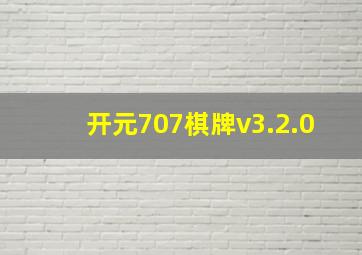 开元707棋牌v3.2.0